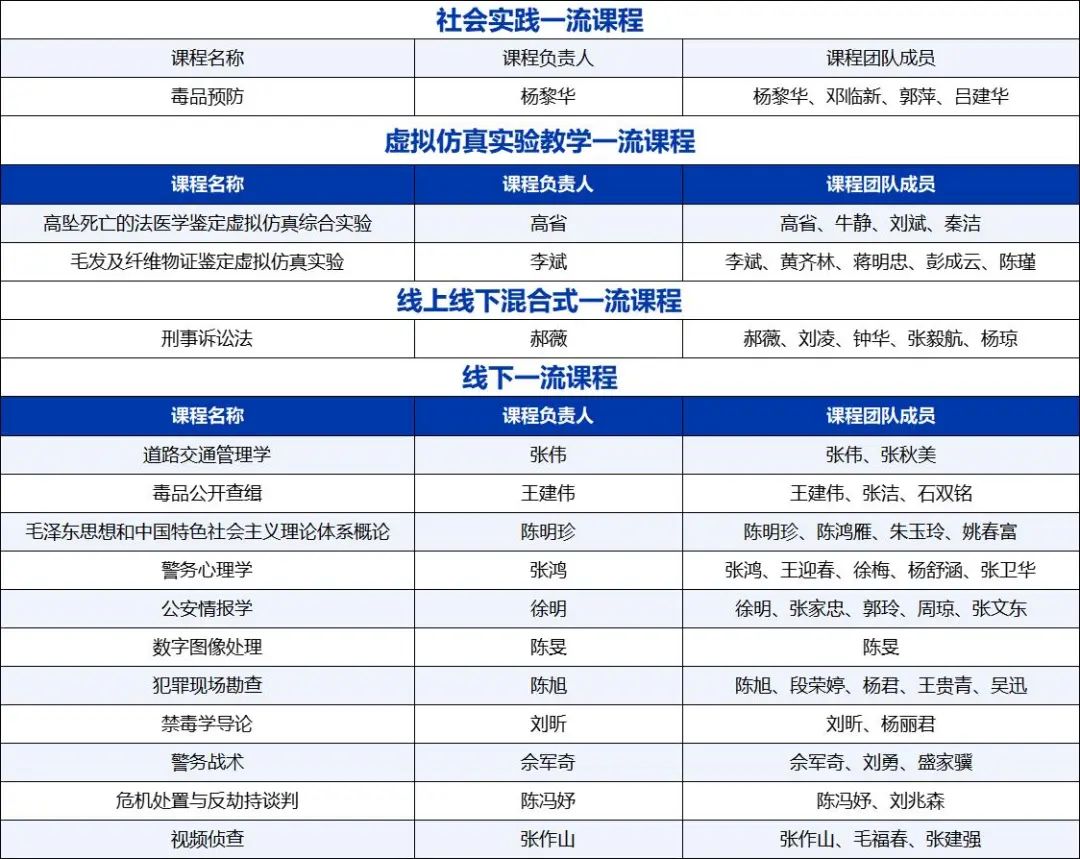 社会实践一流课程

| 课程名称 | 课程负责人 | 课程团队成员 |
|---|---|---|
| 毒品预防 | 杨黎华 | 杨黎华、邓临新、郭萍、吕建华 |

虚拟仿真实验教学一流课程

| 课程名称 | 课程负责人 | 课程团队成员 |
|---|---|---|
| 高坠死亡的法医学鉴定虚拟仿真综合实验 | 高省 | 高省、牛静、刘斌、秦洁 |
| 毛发及纤维物证鉴定虚拟仿真实验 | 李斌 | 李斌、黄齐林、蒋明忠、彭成云、陈瑾 |

线上线下混合式一流课程

| 刑事诉讼法 | 郝薇 | 郝薇、刘凌、钟华、张毅航、杨琼 |
|---|---|---|

线下一流课程

| 课程名称 | 课程负责人 | 课程团队成员 |
|---|---|---|
| 道路交通管理学 | 张伟 | 张伟、张秋美 |
| 毒品公开查缉 | 王建伟 | 王建伟、张洁、石双铭 |
| 毛泽东思想和中国特色社会主义理论体系概论 | 陈明珍 | 陈明珍、陈鸿雁、朱玉玲、姚春富 |
| 警务心理学 | 张鸿 | 张鸿、王迎春、徐梅、杨舒涵、张卫华 |
| 公安情报学 | 徐明 | 徐明、张家忠、郭玲、周琼、张文东 |
| 数字图像处理 | 陈旻 | 陈旻 |
| 犯罪现场勘查 | 陈旭 | 陈旭、段荣婷、杨君、王贵青、吴迅 |
| 禁毒学导论 | 刘昕 | 刘昕、杨丽君 |
| 警务战术 | 佘军奇 | 佘军奇、刘勇、盛家骥 |
| 危机处置与反劫持谈判 | 陈冯妤 | 陈冯妤、刘兆森 |
| 视频侦查 | 张作山 | 张作山、毛福春、张建强 |